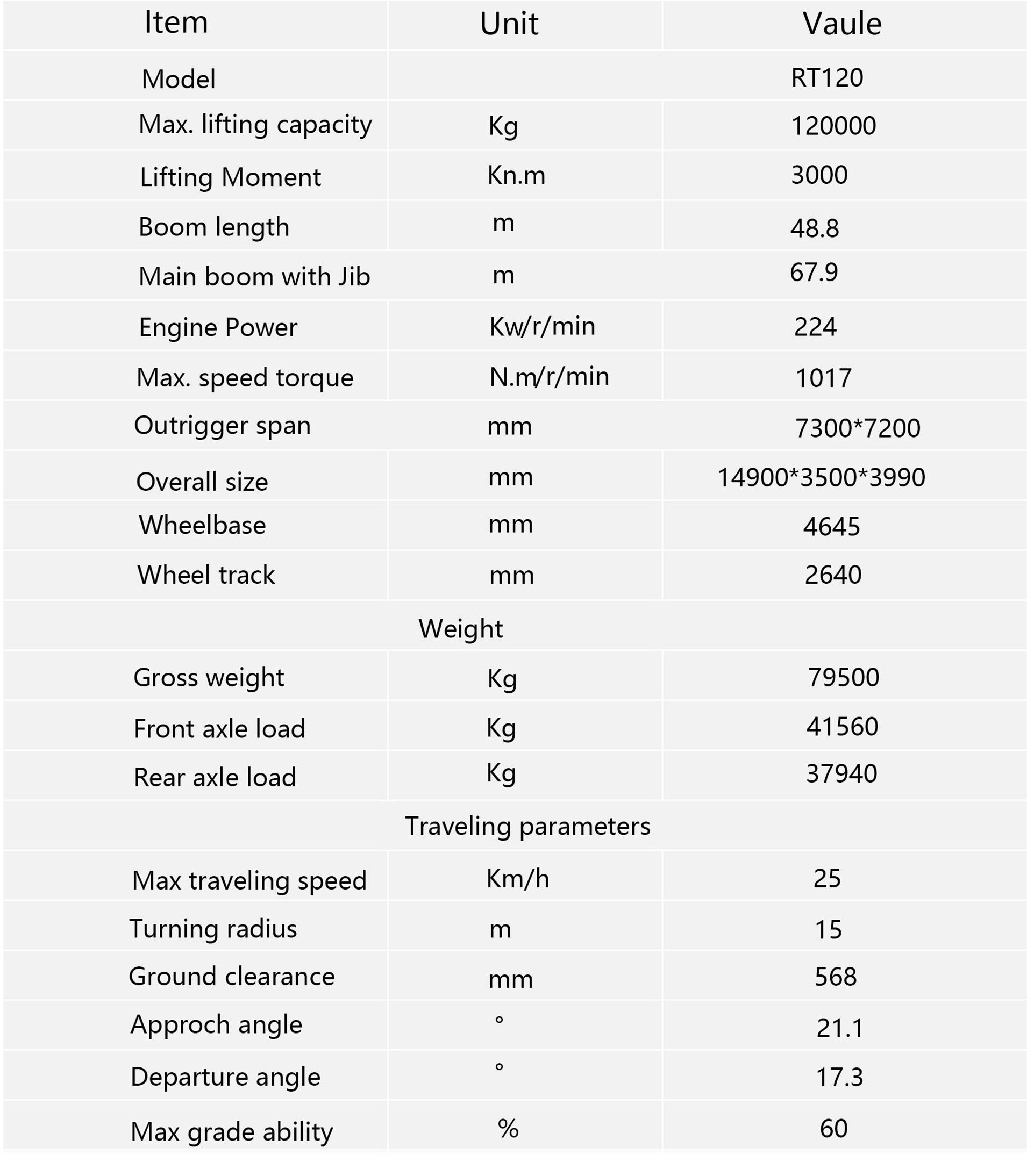 | Item | Unit | Vaule |
|---|---|---|
| Model | | RT120 |
| Max. lifting capacity | Kg | 120000 |
| Lifting Moment | Kn.m | 3000 |
| Boom length | m | 48.8 |
| Main boom with Jib | m | 67.9 |
| Engine Power | Kw/r/min | 224 |
| Max. speed torque | N.m/r/min | 1017 |
| Outrigger span | mm | 7300*7200 |
| Overall size | mm | 14900*3500*3990 |
| Wheelbase | mm | 4645 |
| Wheel track | mm | 2640 |
| Weight | | |
| Gross weight | Kg | 79500 |
| Front axle load | Kg | 41560 |
| Rear axle load | Kg | 37940 |
| Traveling parameters | | |
| Max traveling speed | Km/h | 25 |
| Turning radius | m | 15 |
| Ground clearance | mm | 568 |
| Approch angle | ° | 21.1 |
| Departure angle | ° | 17.3 |
| Max grade ability | % | 60 |